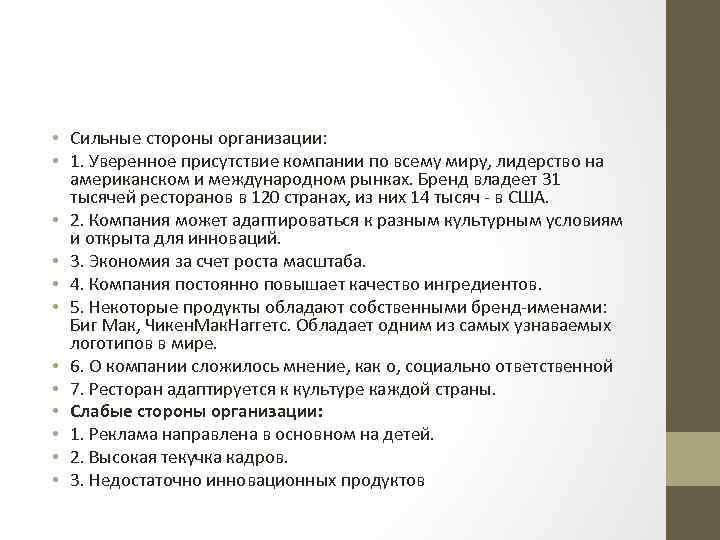 • Сильные стороны организации:
• 1. Уверенное присутствие компании по всему миру, лидерство на американском и международном рынках. Бренд владеет 31 тысячей ресторанов в 120 странах, из них 14 тысяч - в США.
• 2. Компания может адаптироваться к разным культурным условиям и открыта для инноваций.
• 3. Экономия за счет роста масштаба.
• 4. Компания постоянно повышает качество ингредиентов.
• 5. Некоторые продукты обладают собственными бренд-именами: Биг Мак, ЧикенМакНаггетс. Обладает одним из самых узнаваемых логотипов в мире.
• 6. О компании сложилось мнение, как о, социально ответственной
• 7. Ресторан адаптируется к культуре каждой страны.
• Слабые стороны организации:
• 1. Реклама направлена в основном на детей.
• 2. Высокая текучка кадров.
• 3. Недостаточно инновационных продуктов